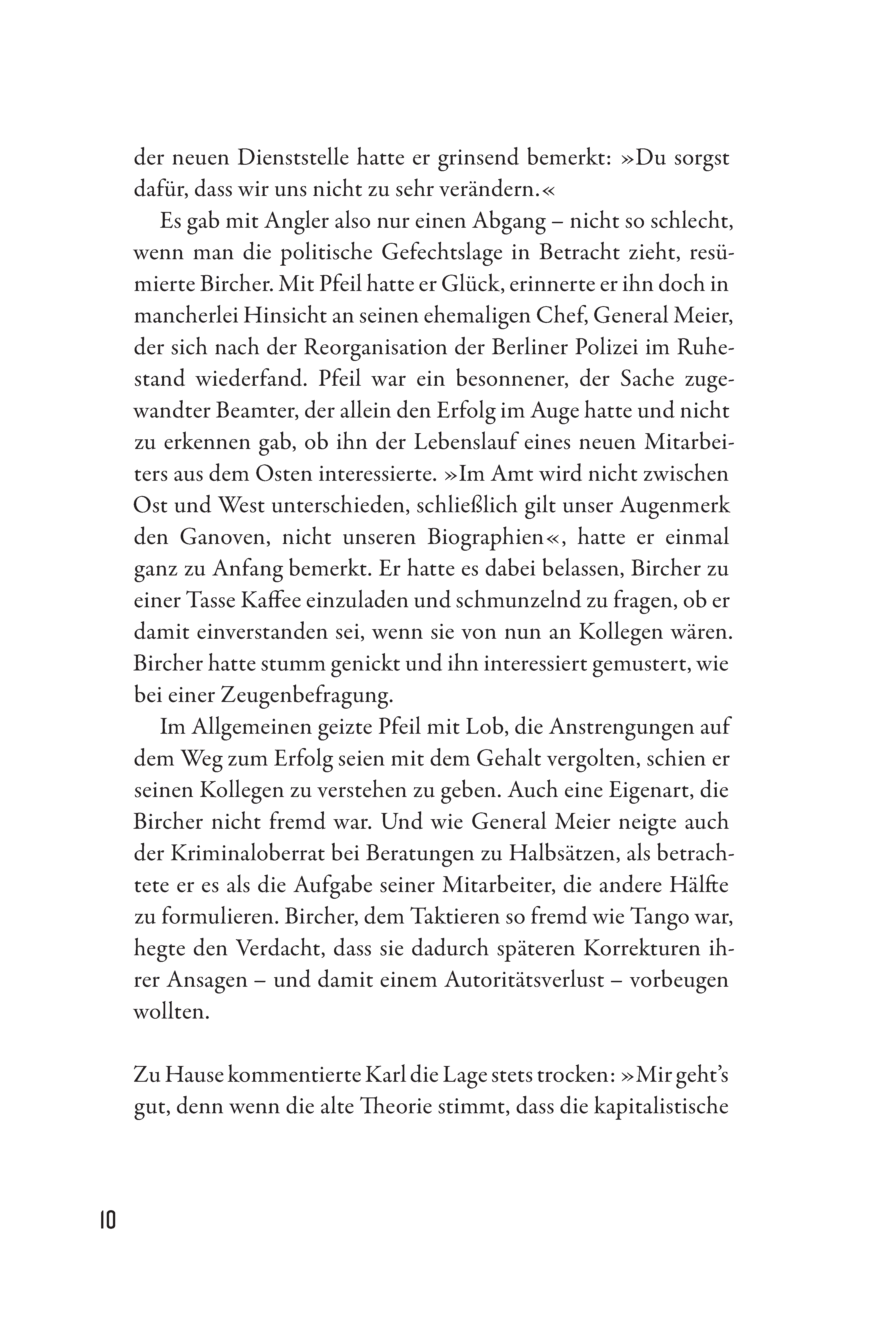 der neuen Dienststelle hatte er grinsend bemerkt: »Du sorgst dafür, dass wir uns nicht zu sehr verändern.«

Es gab mit Angler also nur einen Abgang – nicht so schlecht, wenn man die politische Gefechtslage in Betracht zieht, resümierte Bircher. Mit Pfeil hatte er Glück, erinnerte er ihn doch in mancherlei Hinsicht an seinen ehemaligen Chef, General Meier, der sich nach der Reorganisation der Berliner Polizei im Ruhestand wiederfand. Pfeil war ein besonnener, der Sache zugewandter Beamter, der allein den Erfolg im Auge hatte und nicht zu erkennen gab, ob ihn der Lebenslauf eines neuen Mitarbeiters aus dem Osten interessierte. »Im Amt wird nicht zwischen Ost und West unterschieden, schließlich gilt unser Augenmerk den Ganoven, nicht unseren Biographien«, hatte er einmal ganz zu Anfang bemerkt. Er hatte es dabei belassen, Bircher zu einer Tasse Kaffee einzuladen und schmunzelnd zu fragen, ob er damit einverstanden sei, wenn sie von nun an Kollegen wären. Bircher hatte stumm genickt und ihn interessiert gemustert, wie bei einer Zeugenbefragung.

Im Allgemeinen geizte Pfeil mit Lob, die Anstrengungen auf dem Weg zum Erfolg seien mit dem Gehalt vergolten, schien er seinen Kollegen zu verstehen zu geben. Auch eine Eigenart, die Bircher nicht fremd war. Und wie General Meier neigte auch der Kriminaloberrat bei Beratungen zu Halbsätzen, als betrachtete er es als die Aufgabe seiner Mitarbeiter, die andere Hälfte zu formulieren. Bircher, dem Taktieren so fremd wie Tango war, hegte den Verdacht, dass sie dadurch späteren Korrekturen ihrer Ansagen – und damit einem Autoritätsverlust – vorbeugen wollten.

Zu Hause kommentierte Karl die Lage stets trocken: »Mir geht's gut, denn wenn die alte Theorie stimmt, dass die kapitalistische

10